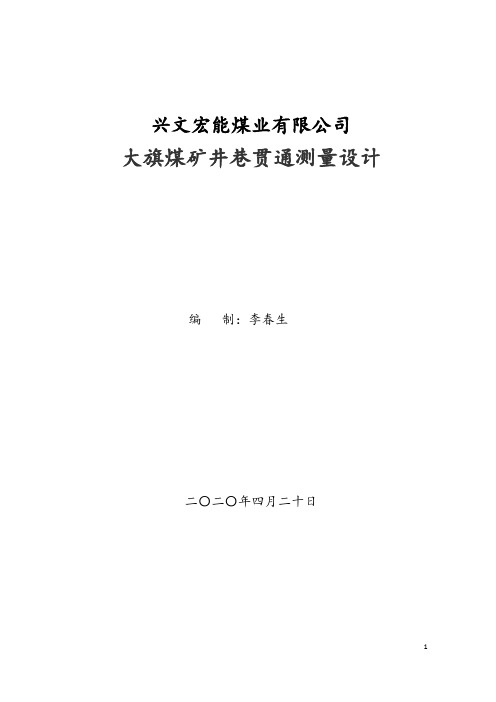 兴文宏能煤业有限公司
大旗煤矿井巷贯通测量设计

编　制：李春生

二〇二〇年四月二十日

1